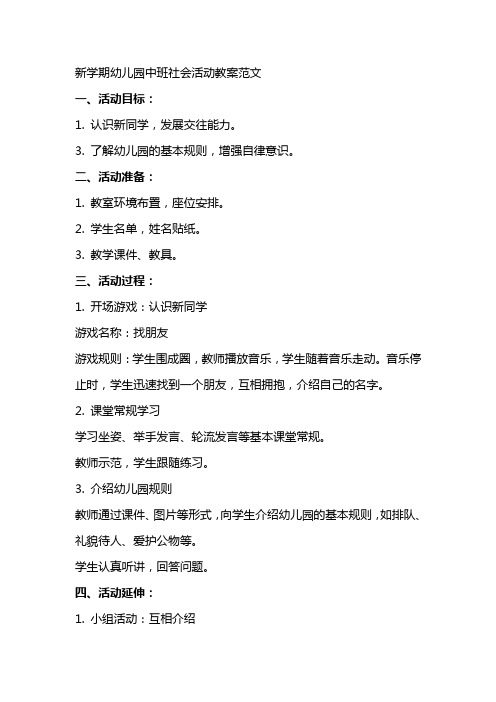 新学期幼儿园中班社会活动教案范文

一、活动目标：

1. 认识新同学，发展交往能力。

3. 了解幼儿园的基本规则，增强自律意识。

二、活动准备：

1. 教室环境布置，座位安排。

2. 学生名单，姓名贴纸。

3. 教学课件、教具。

三、活动过程：

1. 开场游戏：认识新同学

游戏名称：找朋友

游戏规则：学生围成圈，教师播放音乐，学生随着音乐走动。音乐停止时，学生迅速找到一个朋友，互相拥抱，介绍自己的名字。

2. 课堂常规学习

学习坐姿、举手发言、轮流发言等基本课堂常规。

教师示范，学生跟随练习。

3. 介绍幼儿园规则

教师通过课件、图片等形式，向学生介绍幼儿园的基本规则，如排队、礼貌待人、爱护公物等。

学生认真听讲，回答问题。

四、活动延伸：

1. 小组活动：互相介绍